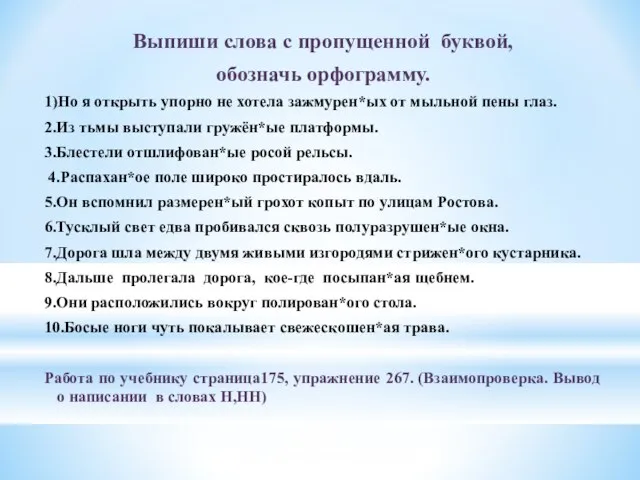 Выпиши слова с пропущенной буквой, обозначь орфограмму.

1)Но я открыть упорно не хотела зажмурен*ых от мыльной пены глаз.

2.Из тьмы выступали гружён*ые платформы.

3.Блестели отшлифован*ые росой рельсы.

4.Распахан*ое поле широко простиралось вдаль.

5.Он вспомнил размерен*ый грохот копыт по улицам Ростова.

6.Тусклый свет едва пробивался сквозь полуразрушен*ые окна.

7.Дорога шла между двумя живыми изгородями стрижен*ого кустарника.

8.Дальше пролегала дорога, кое-где посыпан*ая щебнем.

9.Они расположились вокруг полирован*ого стола.

10.Босые ноги чуть покалывает свежескошен*ая трава.

Работа по учебнику страница175, упражнение 267. (Взаимопроверка. Вывод о написании в словах Н,НН)